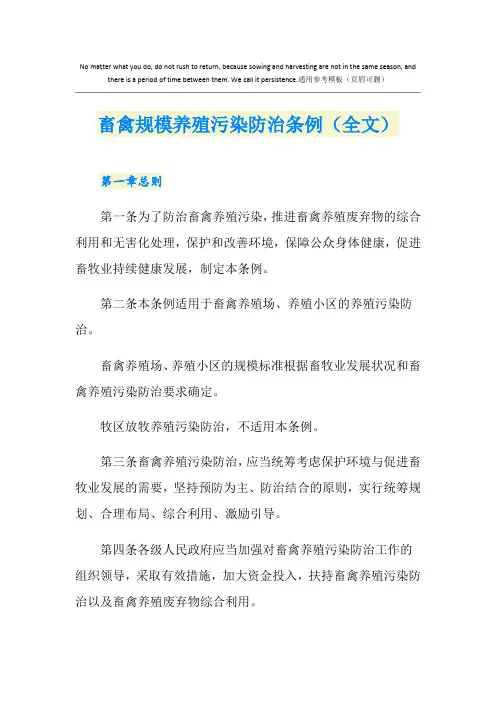 No matter what you do, do not rush to return, because sowing and harvesting are not in the same season, and there is a period of time between them. We call it persistence.通用参考模板（页眉可删）

畜禽规模养殖污染防治条例（全文）

第一章总则

第一条为了防治畜禽养殖污染，推进畜禽养殖废弃物的综合利用和无害化处理，保护和改善环境，保障公众身体健康，促进畜牧业持续健康发展，制定本条例。

第二条本条例适用于畜禽养殖场、养殖小区的养殖污染防治。

畜禽养殖场、养殖小区的规模标准根据畜牧业发展状况和畜禽养殖污染防治要求确定。

牧区放牧养殖污染防治，不适用本条例。

第三条畜禽养殖污染防治，应当统筹考虑保护环境与促进畜牧业发展的需要，坚持预防为主、防治结合的原则，实行统筹规划、合理布局、综合利用、激励引导。

第四条各级人民政府应当加强对畜禽养殖污染防治工作的组织领导，采取有效措施，加大资金投入，扶持畜禽养殖污染防治以及畜禽养殖废弃物综合利用。